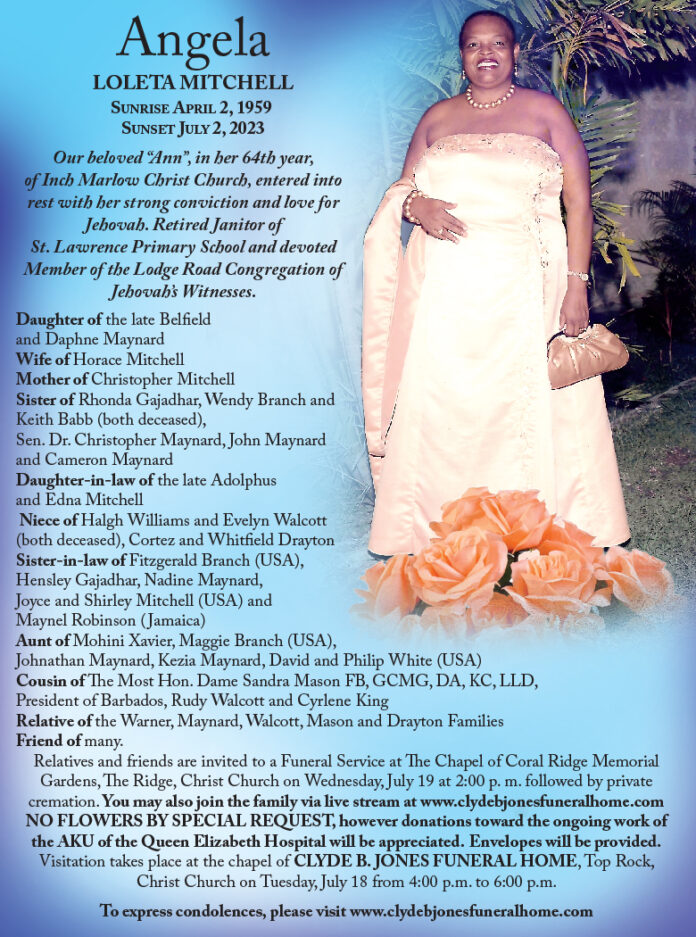 Angela
LOLETA MITCHELL
SUNRISE APRIL 2, 1959
SUNSET JULY 2, 2023

Our beloved "Ann", in her 64th year, of Inch Marlow Christ Church, entered into rest with her strong conviction and love for Jehovah. Retired Janitor of St. Lawrence Primary School and devoted Member of the Lodge Road Congregation of Jehovah's Witnesses.

Daughter of the late Belfield and Daphne Maynard
Wife of Horace Mitchell
Mother of Christopher Mitchell
Sister of Rhonda Gajadhar, Wendy Branch and Keith Babb (both deceased), Sen. Dr. Christopher Maynard, John Maynard and Cameron Maynard
Daughter-in-law of the late Adolphus and Edna Mitchell
Niece of Halgh Williams and Evelyn Walcott (both deceased), Cortez and Whitfield Drayton
Sister-in-law of Fitzgerald Branch (USA), Hensley Gajadhar, Nadine Maynard, Joyce and Shirley Mitchell (USA) and Maynel Robinson (Jamaica)
Aunt of Mohini Xavier, Maggie Branch (USA), Johnathan Maynard, Kezia Maynard, David and Philip White (USA)
Cousin of The Most Hon. Dame Sandra Mason FB, GCMG, DA, KC, LLD, President of Barbados, Rudy Walcott and Cyrlene King
Relative of the Warner, Maynard, Walcott, Mason and Drayton Families
Friend of many.

Relatives and friends are invited to a Funeral Service at The Chapel of Coral Ridge Memorial Gardens, The Ridge, Christ Church on Wednesday, July 19 at 2:00 p. m. followed by private cremation. You may also join the family via live stream at www.clydebjonesfuneralhome.com NO FLOWERS BY SPECIAL REQUEST, however donations toward the ongoing work of the AKU of the Queen Elizabeth Hospital will be appreciated. Envelopes will be provided. Visitation takes place at the chapel of CLYDE B. JONES FUNERAL HOME, Top Rock, Christ Church on Tuesday, July 18 from 4:00 p.m. to 6:00 p.m.

To express condolences, please visit www.clydebjonesfuneralhome.com